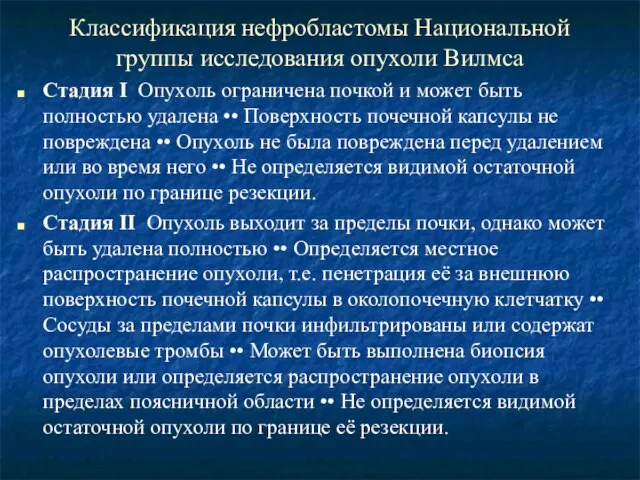 Классификация нефробластомы Национальной группы исследования опухоли Вилмса

Стадия I Опухоль ограничена почкой и может быть полностью удалена •• Поверхность почечной капсулы не повреждена •• Опухоль не была повреждена перед удалением или во время него •• Не определяется видимой остаточной опухоли по границе резекции.

Стадия II Опухоль выходит за пределы почки, однако может быть удалена полностью •• Определяется местное распространение опухоли, т.е. пенетрация её за внешнюю поверхность почечной капсулы в околопочечную клетчатку •• Сосуды за пределами почки инфильтрированы или содержат опухолевые тромбы •• Может быть выполнена биопсия опухоли или определяется распространение опухоли в пределах поясничной области •• Не определяется видимой остаточной опухоли по границе её резекции.